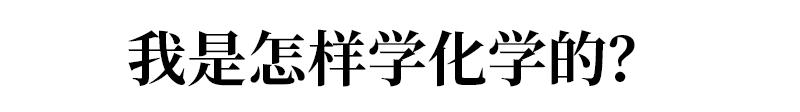 我是怎样学化学的?